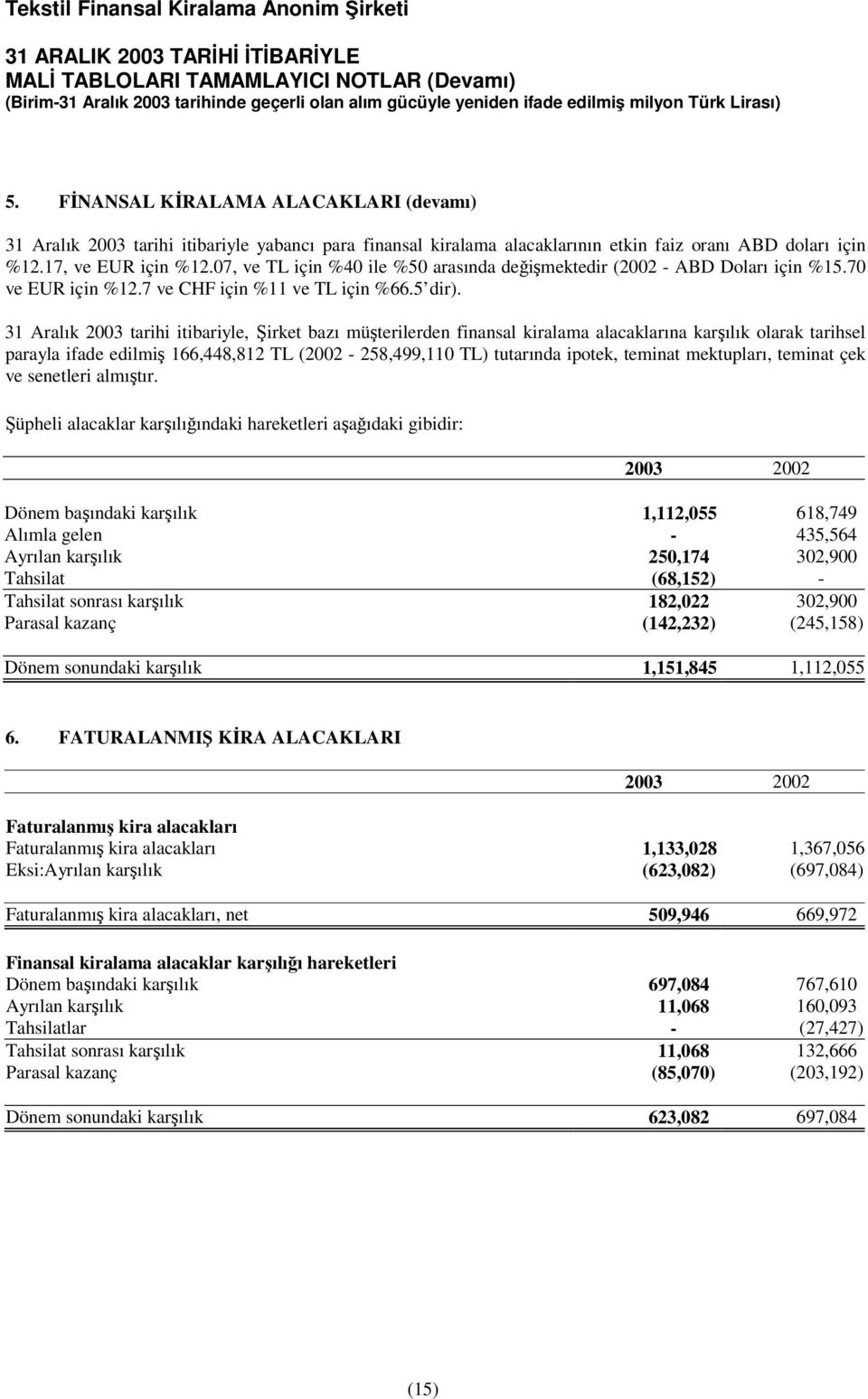 Tekstil Finansal Kiralama Anonim Şirketi

31 ARALIK 2003 TARİHİ İTİBARİYLE
MALİ TABLOLARI TAMAMLAYICI NOTLAR (Devamı)
(Birim-31 Aralık 2003 tarihinde geçerli olan alım gücüyle yeniden ifade edilmiş milyon Türk Lirası)

5. FİNANSAL KİRALAMA ALACAKLARI (devamı)

31 Aralık 2003 tarihi itibariyle yabancı para finansal kiralama alacaklarının etkin faiz oranı ABD doları için %12.17, ve EUR için %12.07, ve TL için %40 ile %50 arasında değişmektedir (2002 - ABD Doları için %15.70 ve EUR için %12.7 ve CHF için %11 ve TL için %66.5 dir).

31 Aralık 2003 tarihi itibariyle, Şirket bazı müşterilerden finansal kiralama alacaklarına karşılık olarak tarihsel parayla ifade edilmiş 166,448,812 TL (2002 - 258,499,110 TL) tutarında ipotek, teminat mektupları, teminat çek ve senetleri almıştır.

Şüpheli alacaklar karşılığındaki hareketleri aşağıdaki gibidir:

| | 2003 | 2002 |
|---|---|---|
| Dönem başındaki karşılık | 1,112,055 | 618,749 |
| Alımla gelen | - | 435,564 |
| Ayrılan karşılık | 250,174 | 302,900 |
| Tahsilat | (68,152) | - |
| Tahsilat sonrası karşılık | 182,022 | 302,900 |
| Parasal kazanç | (142,232) | (245,158) |
| Dönem sonundaki karşılık | 1,151,845 | 1,112,055 |

6. FATURALANMIŞ KİRA ALACAKLARI

| | 2003 | 2002 |
|---|---|---|
| Faturalanmış kira alacakları | | |
| Faturalanmış kira alacakları | 1,133,028 | 1,367,056 |
| Eksi:Ayrılan karşılık | (623,082) | (697,084) |
| Faturalanmış kira alacakları, net | 509,946 | 669,972 |
| Finansal kiralama alacaklar karşılığı hareketleri | | |
| Dönem başındaki karşılık | 697,084 | 767,610 |
| Ayrılan karşılık | 11,068 | 160,093 |
| Tahsilatlar | - | (27,427) |
| Tahsilat sonrası karşılık | 11,068 | 132,666 |
| Parasal kazanç | (85,070) | (203,192) |
| Dönem sonundaki karşılık | 623,082 | 697,084 |

(15)